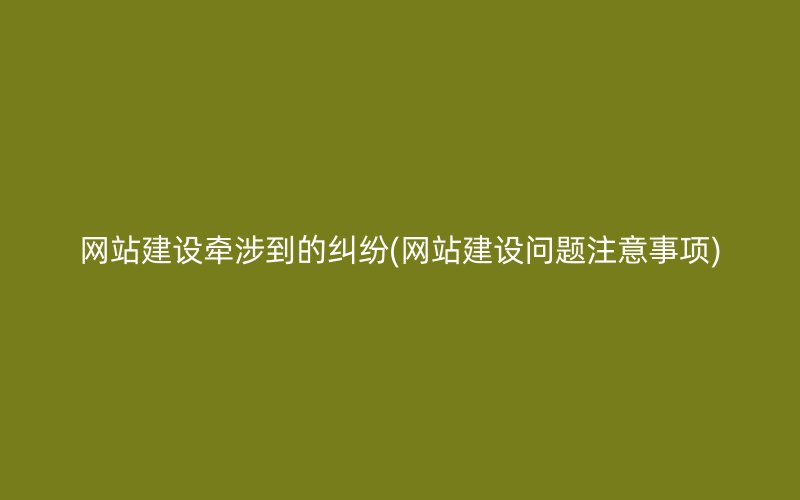 网站建设牵涉到的纠纷(网站建设问题注意事项)